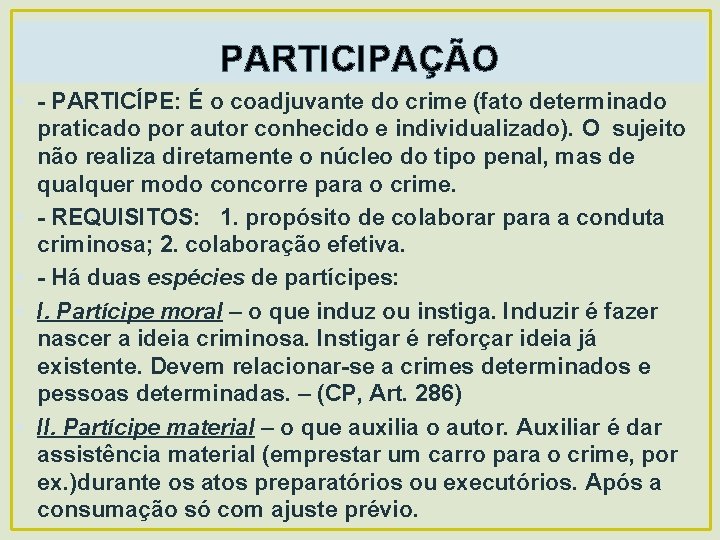 PARTICIPAÇÃO

- PARTICÍPE: É o coadjuvante do crime (fato determinado praticado por autor conhecido e individualizado). O sujeito não realiza diretamente o núcleo do tipo penal, mas de qualquer modo concorre para o crime.

- REQUISITOS: 1. propósito de colaborar para a conduta criminosa; 2. colaboração efetiva.

- Há duas espécies de partícipes:

I. Partícipe moral – o que induz ou instiga. Induzir é fazer nascer a ideia criminosa. Instigar é reforçar ideia já existente. Devem relacionar-se a crimes determinados e pessoas determinadas. – (CP, Art. 286)

II. Partícipe material – o que auxilia o autor. Auxiliar é dar assistência material (emprestar um carro para o crime, por ex.)durante os atos preparatórios ou executórios. Após a consumação só com ajuste prévio.